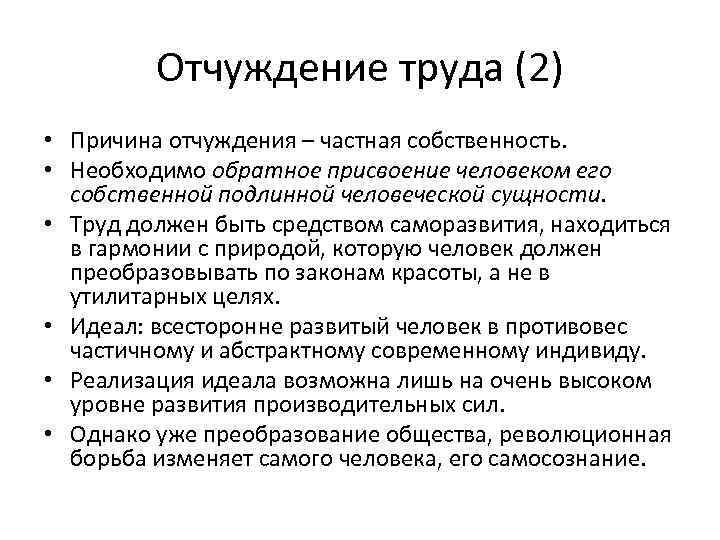 Отчуждение труда (2)

• Причина отчуждения – частная собственность.
• Необходимо обратное присвоение человеком его собственной подлинной человеческой сущности.
• Труд должен быть средством саморазвития, находиться в гармонии с природой, которую человек должен преобразовывать по законам красоты, а не в утилитарных целях.
• Идеал: всесторонне развитый человек в противовес частичному и абстрактному современному индивиду.
• Реализация идеала возможна лишь на очень высоком уровне развития производительных сил.
• Однако уже преобразование общества, революционная борьба изменяет самого человека, его самосознание.